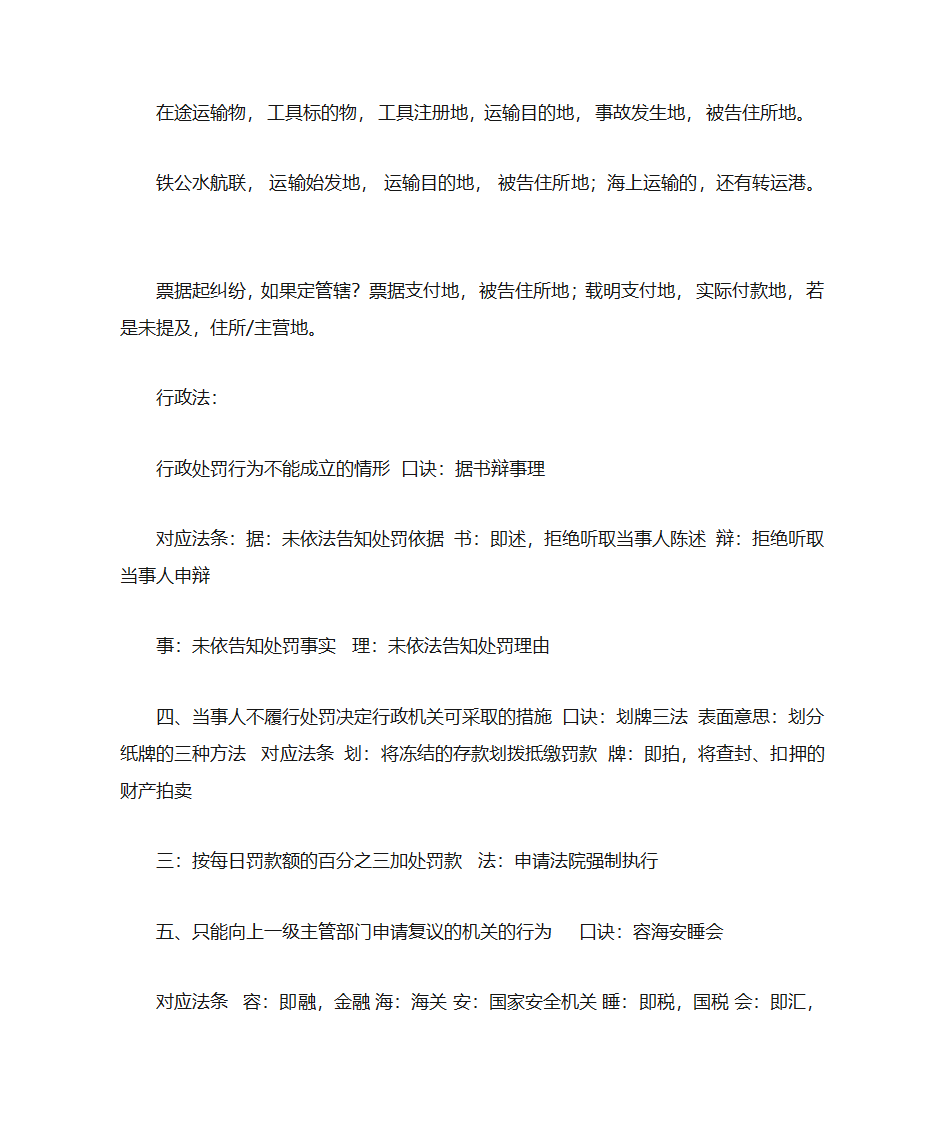 在途运输物，工具标的物，工具注册地，运输目的地，事故发生地，被告住所地。

铁公水航联，运输始发地，运输目的地，被告住所地；海上运输的，还有转运港。

票据起纠纷，如果定管辖？票据支付地，被告住所地；载明支付地，实际付款地，若是未提及，住所/主营地。

行政法:

行政处罚行为不能成立的情形 口诀：据书辩事理

对应法条：据：未依法告知处罚依据 书：即述，拒绝听取当事人陈述 辩：拒绝听取当事人申辩

事：未依告知处罚事实 理：未依法告知处罚理由

四、当事人不履行处罚决定行政机关可采取的措施 口诀：划牌三法 表面意思：划分纸牌的三种方法 对应法条 划：将冻结的存款划拨抵缴罚款 牌：即拍，将查封、扣押的财产拍卖

三：按每日罚款额的百分之三加处罚款 法：申请法院强制执行

五、只能向上一级主管部门申请复议的机关的行为 口诀：容海安睡会

对应法条 容：即融，金融 海：海关 安：国家安全机关 睡：即税，国税 会：即汇，